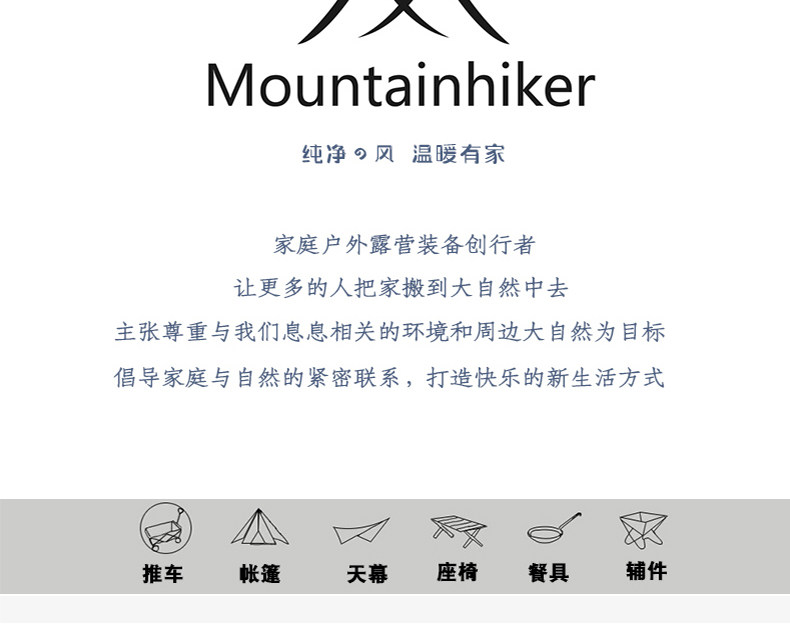 Mountainhiker

纯净の风 温暖有家

家庭户外露营装备创行者
让更多的人把家搬到大自然中去
主张尊重与我们息息相关的环境和周边大自然为目标
倡导家庭与自然的紧密联系，打造快乐的新生活方式

推车 帐篷 天幕 座椅 餐具 辅件